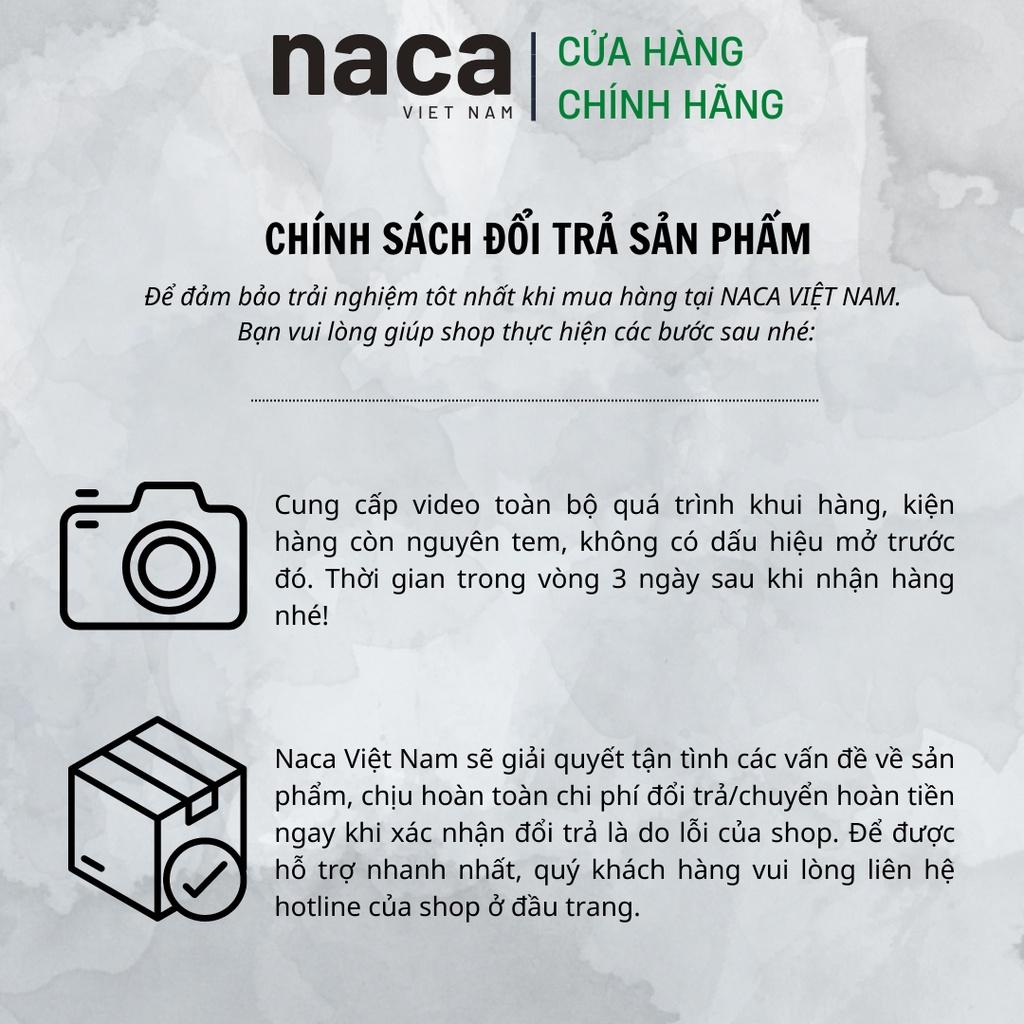 naca
VIET NAM

CỬA HÀNG
CHÍNH HÃNG

CHÍNH SÁCH ĐỔI TRẢ SẢN PHẨM

Để đảm bảo trải nghiệm tôt nhất khi mua hàng tại NACA VIỆT NAM.
Bạn vui lòng giúp shop thực hiện các bước sau nhé:

Cung cấp video toàn bộ quá trình khui hàng, kiện hàng còn nguyên tem, không có dấu hiệu mở trước đó. Thời gian trong vòng 3 ngày sau khi nhận hàng nhé!

Naca Việt Nam sẽ giải quyết tận tình các vấn đề về sản phẩm, chịu hoàn toàn chi phí đổi trả/chuyển hoàn tiền ngay khi xác nhận đổi trả là do lỗi của shop. Để được hỗ trợ nhanh nhất, quý khách hàng vui lòng liên hệ hotline của shop ở đầu trang.